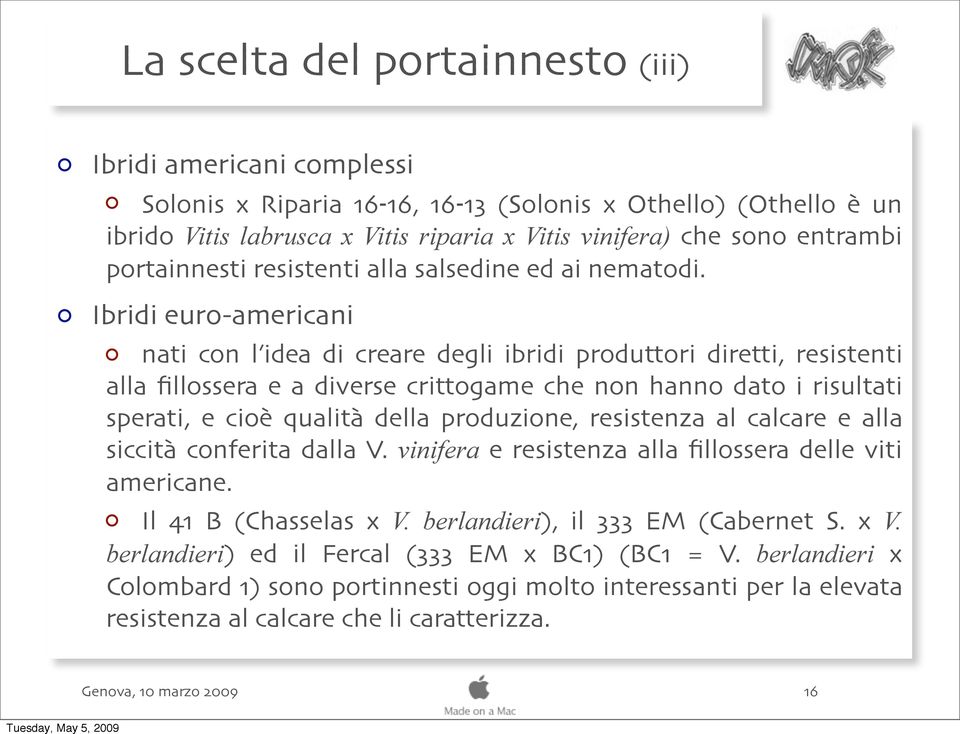 La scelta del portainnesto (iii)

Ibridi americani complessi

Solonis x Riparia 16-16, 16-13 (Solonis x Othello) (Othello è un ibrido Vitis labrusca x Vitis riparia x Vitis vinifera) che sono entrambi portainnesti resistenti alla salsedine ed ai nematodi.

Ibridi euro-americani

nati con l'idea di creare degli ibridi produttori diretti, resistenti alla fillossera e a diverse crittogame che non hanno dato i risultati sperati, e cioè qualità della produzione, resistenza al calcare e alla siccità conferita dalla V. vinifera e resistenza alla fillossera delle viti americane.

Il 41 B (Chasselas x V. berlandieri), il 333 EM (Cabernet S. x V. berlandieri) ed il Fercal (333 EM x BC1) (BC1 = V. berlandieri x Colombard 1) sono portinnesti oggi molto interessanti per la elevata resistenza al calcare che li caratterizza.

Genova, 10 marzo 2009

Made on a Mac

16

Tuesday, May 5, 2009